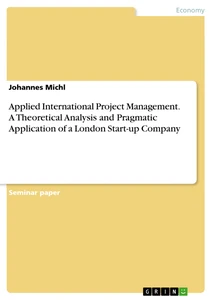 Economy

Johannes Michl

Applied International Project Management. A Theoretical Analysis and Pragmatic Application of a London Start-up Company

Seminar paper

GRIN